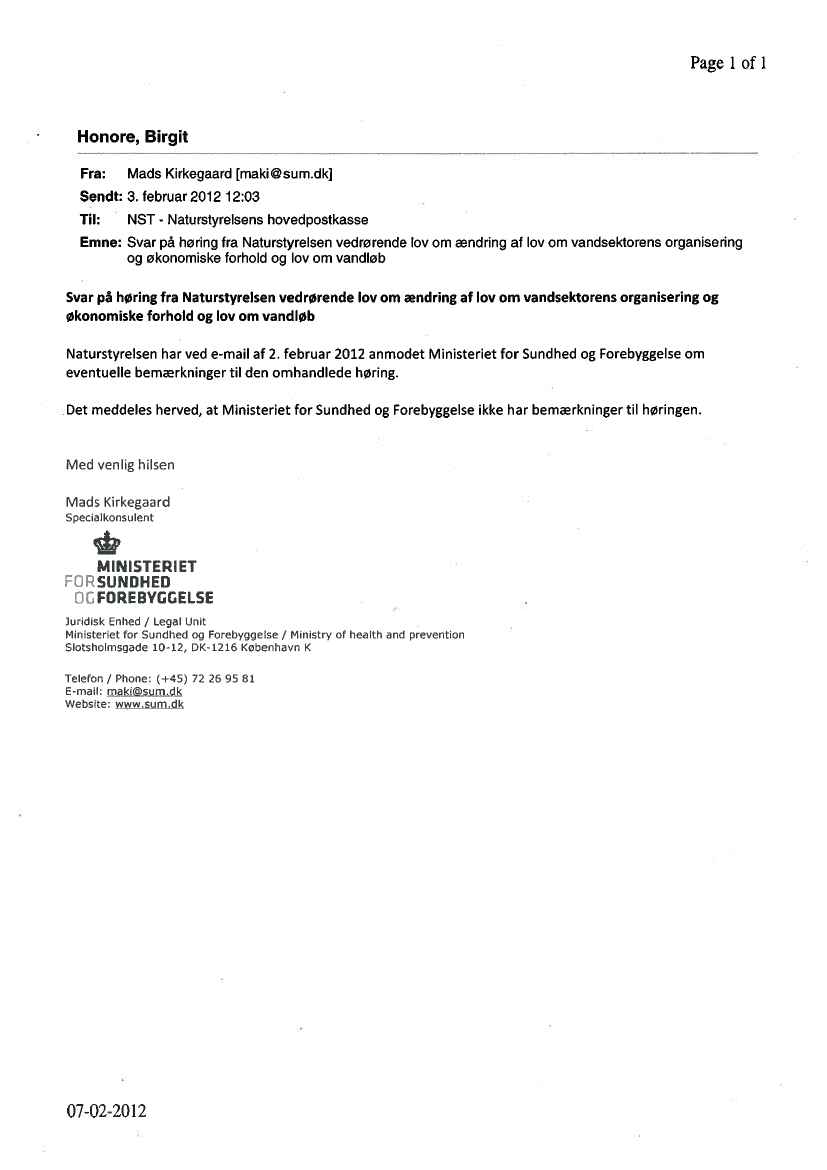 Page 1 of 1

Honore, Birgit

Fra: Mads Kirkegaard [maki@sum.dk]
Sendt: 3. februar 2012 12:03
Til: NST - Naturstyrelsens hovedpostkasse
Emne: Svar på høring fra Naturstyrelsen vedrørende lov om ændring af lov om vandsektorens organisering og økonomiske forhold og lov om vandløb

Svar på høring fra Naturstyrelsen vedrørende lov om ændring af lov om vandsektorens organisering og økonomiske forhold og lov om vandløb

Naturstyrelsen har ved e-mail af 2. februar 2012 anmodet Ministeriet for Sundhed og Forebyggelse om eventuelle bemærkninger til den omhandlede høring.

Det meddeles herved, at Ministeriet for Sundhed og Forebyggelse ikke har bemærkninger til høringen.

Med venlig hilsen

Mads Kirkegaard
Specialkonsulent

MINISTERIET
FOR SUNDHED
OG FOREBYGGELSE

Juridisk Enhed / Legal Unit
Ministeriet for Sundhed og Forebyggelse / Ministry of health and prevention
Slotsholmsgade 10-12, DK-1216 København K

Telefon / Phone: (+45) 72 26 95 81
E-mail: maki@sum.dk
Website: www.sum.dk

07-02-2012